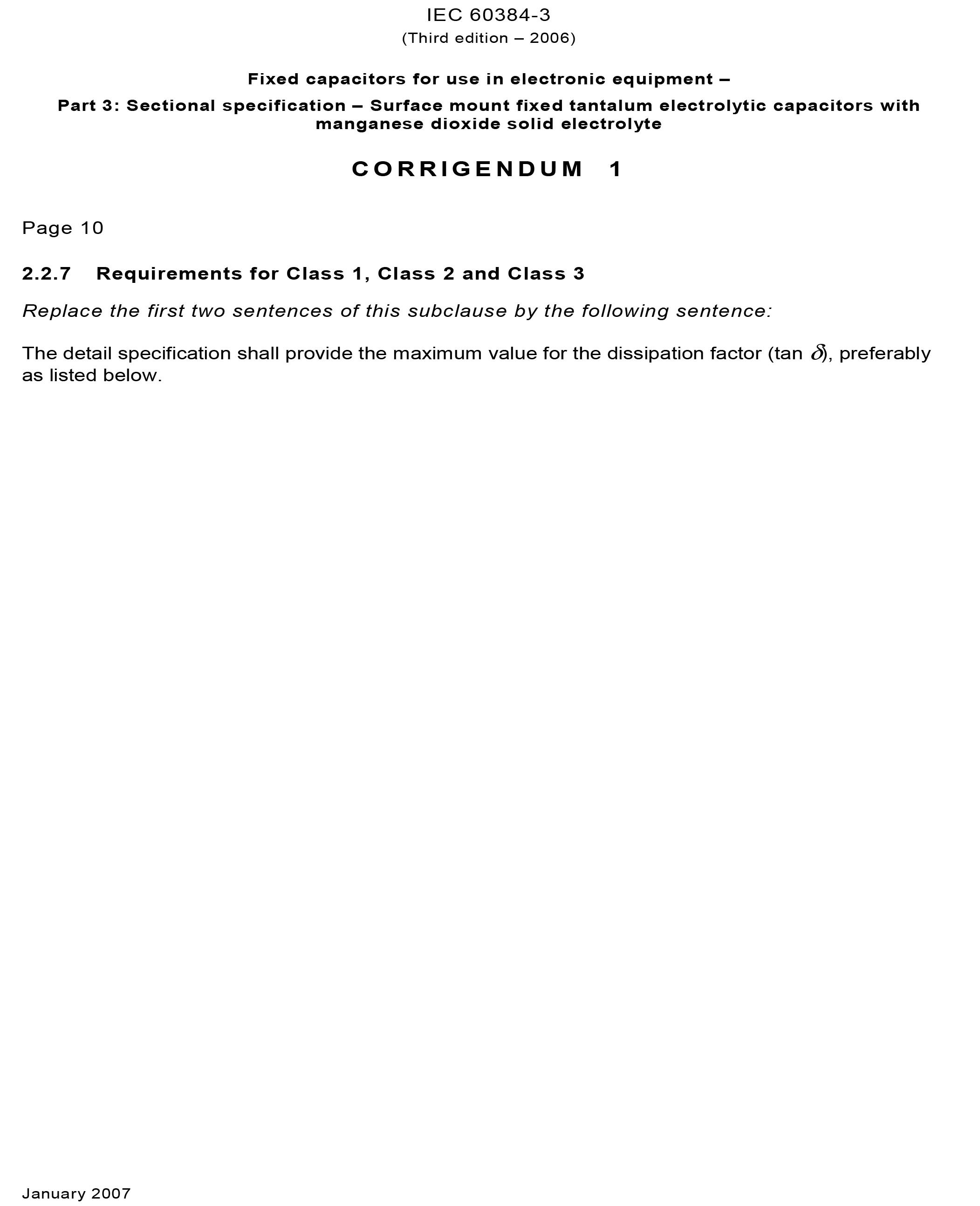 IEC 60384-3
(Third edition – 2006)

Fixed capacitors for use in electronic equipment –

Part 3: Sectional specification – Surface mount fixed tantalum electrolytic capacitors with manganese dioxide solid electrolyte

CORRIGENDUM 1

Page 10

2.2.7 Requirements for Class 1, Class 2 and Class 3

Replace the first two sentences of this subclause by the following sentence:

The detail specification shall provide the maximum value for the dissipation factor (tan $\delta$), preferably as listed below.

January 2007